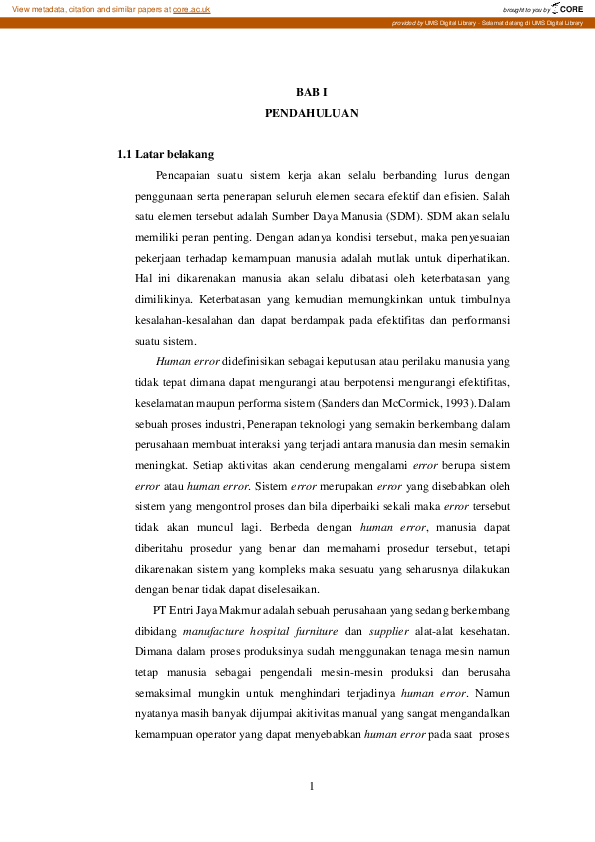 View metadata, citation and similar papers at core.ac.uk

brought to you by CORE

provided by UMS Digital Library - Selamat datang di UMS Digital Library

BAB I
PENDAHULUAN

1.1 Latar belakang

Pencapaian suatu sistem kerja akan selalu berbanding lurus dengan penggunaan serta penerapan seluruh elemen secara efektif dan efisien. Salah satu elemen tersebut adalah Sumber Daya Manusia (SDM). SDM akan selalu memiliki peran penting. Dengan adanya kondisi tersebut, maka penyesuaian pekerjaan terhadap kemampuan manusia adalah mutlak untuk diperhatikan. Hal ini dikarenakan manusia akan selalu dibatasi oleh keterbatasan yang dimilikinya. Keterbatasan yang kemudian memungkinkan untuk timbulnya kesalahan-kesalahan dan dapat berdampak pada efektifitas dan performansi suatu sistem.

Human error didefinisikan sebagai keputusan atau perilaku manusia yang tidak tepat dimana dapat mengurangi atau berpotensi mengurangi efektifitas, keselamatan maupun performa sistem (Sanders dan McCormick, 1993). Dalam sebuah proses industri, Penerapan teknologi yang semakin berkembang dalam perusahaan membuat interaksi yang terjadi antara manusia dan mesin semakin meningkat. Setiap aktivitas akan cenderung mengalami error berupa sistem error atau human error. Sistem error merupakan error yang disebabkan oleh sistem yang mengontrol proses dan bila diperbaiki sekali maka error tersebut tidak akan muncul lagi. Berbeda dengan human error, manusia dapat diberitahu prosedur yang benar dan memahami prosedur tersebut, tetapi dikarenakan sistem yang kompleks maka sesuatu yang seharusnya dilakukan dengan benar tidak dapat diselesaikan.

PT Entri Jaya Makmur adalah sebuah perusahaan yang sedang berkembang dibidang manufacture hospital furniture dan supplier alat-alat kesehatan. Dimana dalam proses produksinya sudah menggunakan tenaga mesin namun tetap manusia sebagai pengendali mesin-mesin produksi dan berusaha semaksimal mungkin untuk menghindari terjadinya human error. Namun nyatanya masih banyak dijumpai akitivitas manual yang sangat mengandalkan kemampuan operator yang dapat menyebabkan human error pada saat proses

1